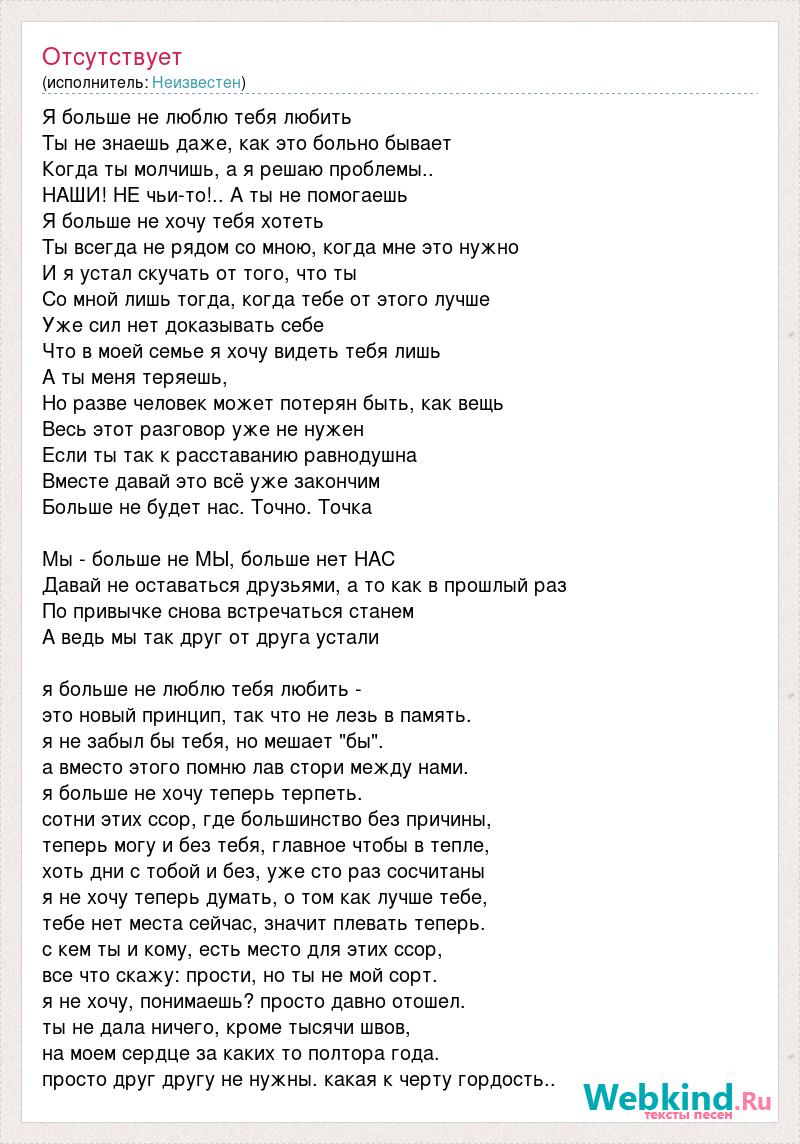 Отсутствует
(исполнитель: Неизвестен)

Я больше не люблю тебя любить
Ты не знаешь даже, как это больно бывает
Когда ты молчишь, а я решаю проблемы..
НАШИ! НЕ чьи-то!.. А ты не помогаешь
Я больше не хочу тебя хотеть
Ты всегда не рядом со мною, когда мне это нужно
И я устал скучать от того, что ты
Со мной лишь тогда, когда тебе от этого лучше
Уже сил нет доказывать себе
Что в моей семье я хочу видеть тебя лишь
А ты меня теряешь,
Но разве человек может потерян быть, как вещь
Весь этот разговор уже не нужен
Если ты так к расставанию равнодушна
Вместе давай это всё уже закончим
Больше не будет нас. Точно. Точка

Мы - больше не МЫ, больше нет НАС
Давай не оставаться друзьями, а то как в прошлый раз
По привычке снова встречаться станем
А ведь мы так друг от друга устали

я больше не люблю тебя любить -
это новый принцип, так что не лезь в память.
я не забыл бы тебя, но мешает "бы".
а вместо этого помню лав стори между нами.
я больше не хочу теперь терпеть.
сотни этих ссор, где большинство без причины,
теперь могу и без тебя, главное чтобы в тепле,
хоть дни с тобой и без, уже сто раз сосчитаны
я не хочу теперь думать, о том как лучше тебе,
тебе нет места сейчас, значит плевать теперь.
с кем ты и кому, есть место для этих ссор,
все что скажу: прости, но ты не мой сорт.
я не хочу, понимаешь? просто давно отошел.
ты не дала ничего, кроме тысячи швов,
на моем сердце за каких то полтора года.
просто друг другу не нужны. какая к черту гордость..

Webkind.Ru
тексты песен